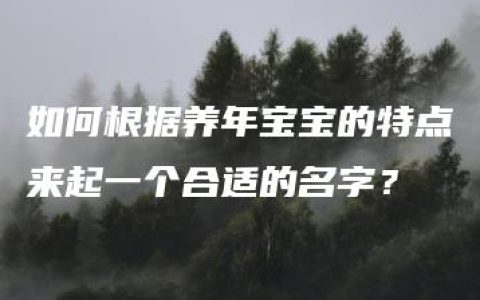 如何根据养年宝宝的特点
来起一个合适的名字？